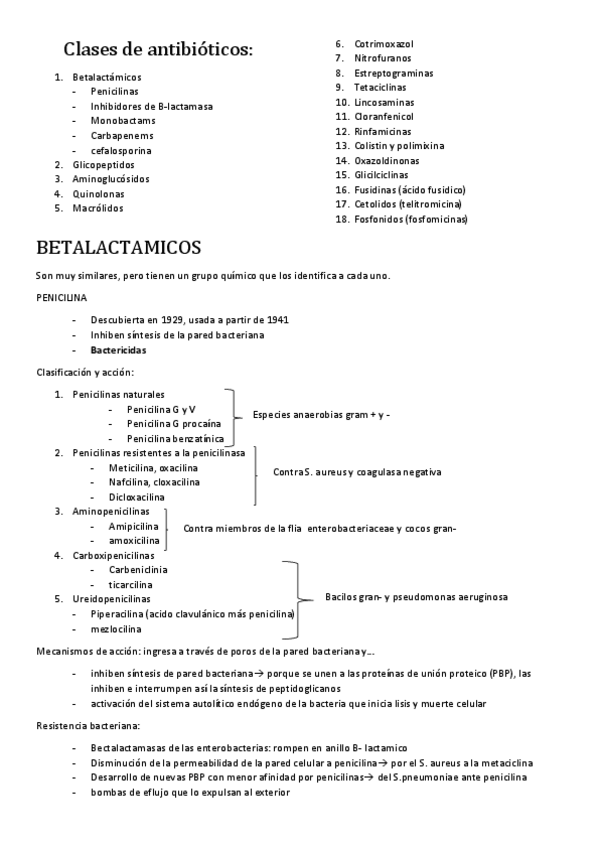 Clases de antibióticos:

1. Betalactámicos
- Penicilinas
- Inhibidores de B-lactamasa
- Monobactams
- Carbapenems
- cefalosporina
2. Glicopeptidos
3. Aminoglucósidos
4. Quinolonas
5. Macrólidos
6. Cotrimoxazol
7. Nitrofuranos
8. Estreptograminas
9. Tetaciclinas
10. Lincosaminas
11. Cloranfenicol
12. Rinfamicinas
13. Colistin y polimixina
14. Oxazoldinonas
15. Glicilciclinas
16. Fusidinas (ácido fusidico)
17. Cetolidos (telitromicina)
18. Fosfonidos (fosfomicinas)

BETALACTAMICOS

Son muy similares, pero tienen un grupo químico que los identifica a cada uno.

PENICILINA

- Descubierta en 1929, usada a partir de 1941
- Inhiben síntesis de la pared bacteriana
- Bactericidas

Clasificación y acción:

1. Penicilinas naturales
- Penicilina G y V
- Penicilina G procaína
- Penicilina benzatínica
Especies anaerobias gram + y -
2. Penicilinas resistentes a la penicilinasa
- Meticilina, oxacilina
- Nafcilina, cloxacilina
- Dicloxacilina
ContraS. aureus y coagulasa negativa
3. Aminopenicilinas
- Amipicilina
- amoxicilina
Contra miembros de la flia enterobacteriaceae y cocos gran-
4. Carboxipenicilinas
- Carbeniclinia
- ticarcilina
5. Ureidopenicilinas
- Piperacilina (acido clavulánico más penicilina)
- mezlocilina
Bacilos gran- y pseudomonas aeruginosa

Mecanismos de acción: ingresa a través de poros de la pared bacteriana y…

- inhiben síntesis de pared bacteriana→ porque se unen a las proteínas de unión proteico (PBP), las inhiben e interrumpen así la síntesis de peptidoglicanos
- activación del sistema autolítico endógeno de la bacteria que inicia lisis y muerte celular

Resistencia bacteriana:

- Bectalactamasas de las enterobacterias: rompen en anillo B- lactamico
- Disminución de la permeabilidad de la pared celular a penicilina→ por el S. aureus a la metaciclina
- Desarrollo de nuevas PBP con menor afinidad por penicilinas→ del S.pneumoniae ante penicilina
- bombas de eflujo que lo expulsan al exterior